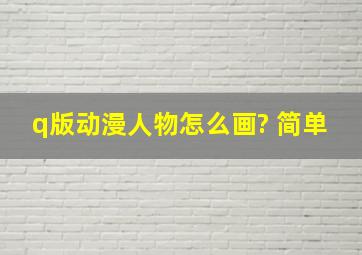 q版动漫人物怎么画? 简单